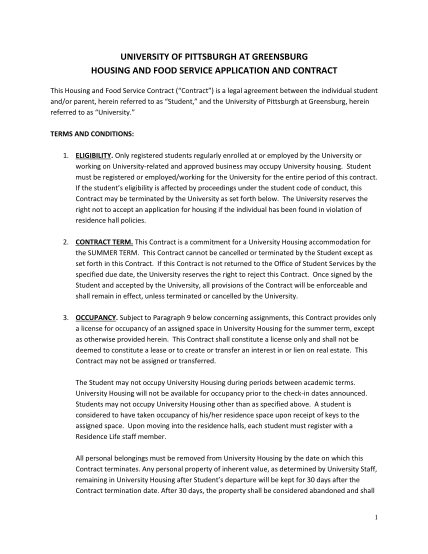 UNIVERSITY OF PITTSBURGH AT GREENSBURG
HOUSING AND FOOD SERVICE APPLICATION AND CONTRACT

This Housing and Food Service Contract ("Contract") is a legal agreement between the individual student and/or parent, herein referred to as "Student," and the University of Pittsburgh at Greensburg, herein referred to as "University."

TERMS AND CONDITIONS:

1. ELIGIBILITY. Only registered students regularly enrolled at or employed by the University or working on University-related and approved business may occupy University housing. Student must be registered or employed/working for the University for the entire period of this contract. If the student's eligibility is affected by proceedings under the student code of conduct, this Contract may be terminated by the University as set forth below. The University reserves the right not to accept an application for housing if the individual has been found in violation of residence hall policies.

2. CONTRACT TERM. This Contract is a commitment for a University Housing accommodation for the SUMMER TERM. This Contract cannot be cancelled or terminated by the Student except as set forth in this Contract. If this Contract is not returned to the Office of Student Services by the specified due date, the University reserves the right to reject this Contract. Once signed by the Student and accepted by the University, all provisions of the Contract will be enforceable and shall remain in effect, unless terminated or cancelled by the University.

3. OCCUPANCY. Subject to Paragraph 9 below concerning assignments, this Contract provides only a license for occupancy of an assigned space in University Housing for the summer term, except as otherwise provided herein. This Contract shall constitute a license only and shall not be deemed to constitute a lease or to create or transfer an interest in or lien on real estate. This Contract may not be assigned or transferred.

The Student may not occupy University Housing during periods between academic terms. University Housing will not be available for occupancy prior to the check-in dates announced. Students may not occupy University Housing other than as specified above. A student is considered to have taken occupancy of his/her residence space upon receipt of keys to the assigned space. Upon moving into the residence halls, each student must register with a Residence Life staff member.

All personal belongings must be removed from University Housing by the date on which this Contract terminates. Any personal property of inherent value, as determined by University Staff, remaining in University Housing after Student's departure will be kept for 30 days after the Contract termination date. After 30 days, the property shall be considered abandoned and shall

1